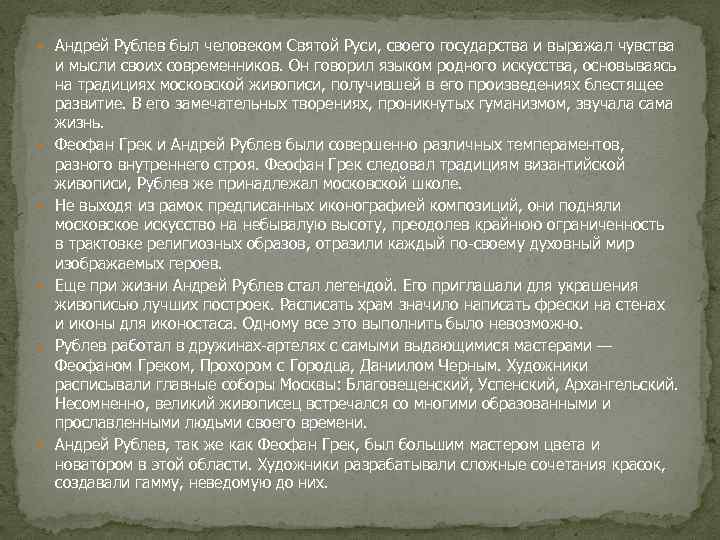 Андрей Рублев был человеком Святой Руси, своего государства и выражал чувства и мысли своих современников. Он говорил языком родного искусства, основываясь на традициях московской живописи, получившей в его произведениях блестящее развитие. В его замечательных творениях, проникнутых гуманизмом, звучала сама жизнь.

Феофан Грек и Андрей Рублев были совершенно различных темпераментов, разного внутреннего строя. Феофан Грек следовал традициям византийской живописи, Рублев же принадлежал московской школе.

Не выходя из рамок предписанных иконографией композиций, они подняли московское искусство на небывалую высоту, преодолев крайнюю ограниченность в трактовке религиозных образов, отразили каждый по-своему духовный мир изображаемых героев.

Еще при жизни Андрей Рублев стал легендой. Его приглашали для украшения живописью лучших построек. Расписать храм значило написать фрески на стенах и иконы для иконостаса. Одному все это выполнить было невозможно.

Рублев работал в дружинах-артелях с самыми выдающимися мастерами — Феофаном Греком, Прохором с Городца, Даниилом Черным. Художники расписывали главные соборы Москвы: Благовещенский, Успенский, Архангельский. Несомненно, великий живописец встречался со многими образованными и прославленными людьми своего времени.

Андрей Рублев, так же как Феофан Грек, был большим мастером цвета и новатором в этой области. Художники разрабатывали сложные сочетания красок, создавали гамму, неведомую до них.